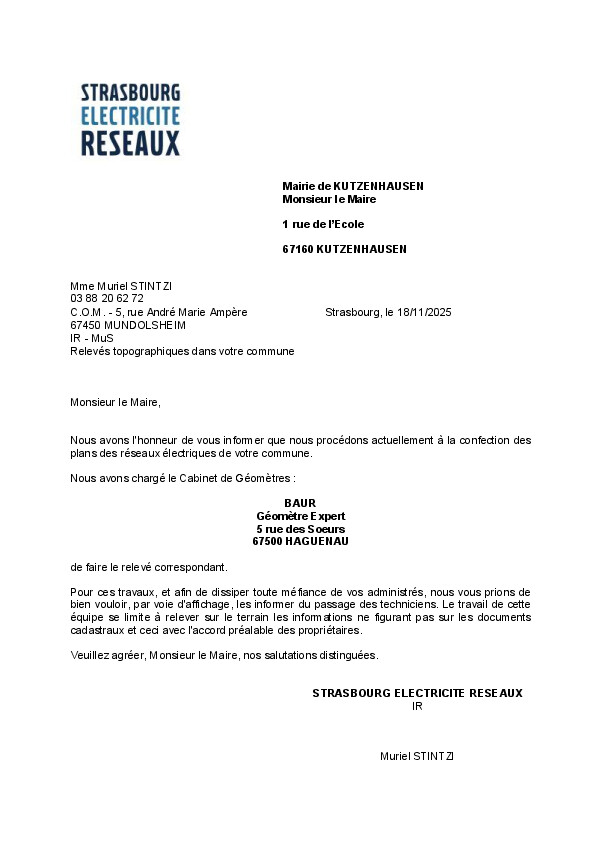 STRASBOURG
ELECTRICITE
RESEAUX

Mairie de KUTZENHAUSEN
Monsieur le Maire

1 rue de l'Ecole

67160 KUTZENHAUSEN

Mme Muriel STINTZI
03 88 20 62 72
C.O.M. - 5, rue André Marie Ampère
67450 MUNDOLSHEIM
IR - MuS
Relevés topographiques dans votre commune

Strasbourg, le 18/11/2025

Monsieur le Maire,

Nous avons l'honneur de vous informer que nous procédons actuellement à la confection des plans des réseaux électriques de votre commune.

Nous avons chargé le Cabinet de Géomètres :

BAUR
Géomètre Expert
5 rue des Soeurs
67500 HAGUENAU

de faire le relevé correspondant.

Pour ces travaux, et afin de dissiper toute méfiance de vos administrés, nous vous prions de bien vouloir, par voie d'affichage, les informer du passage des techniciens. Le travail de cette équipe se limite à relever sur le terrain les informations ne figurant pas sur les documents cadastraux et ceci avec l'accord préalable des propriétaires.

Veuillez agréer, Monsieur le Maire, nos salutations distinguées.

STRASBOURG ELECTRICITE RESEAUX
IR

Muriel STINTZI